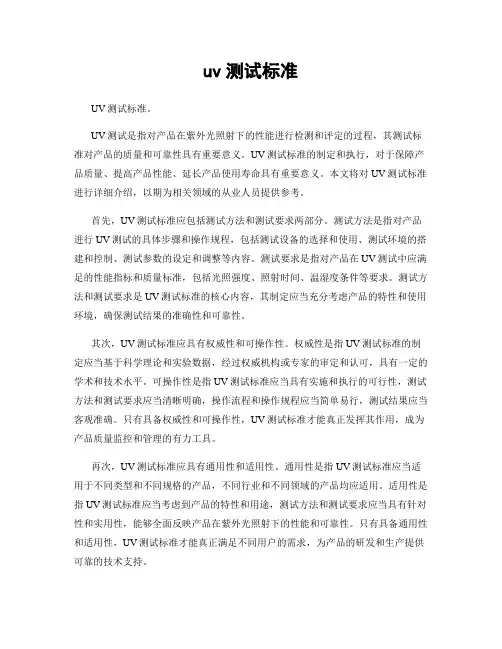 uv 测试标准

UV 测试标准。

UV 测试是指对产品在紫外光照射下的性能进行检测和评定的过程，其测试标准对产品的质量和可靠性具有重要意义。UV 测试标准的制定和执行，对于保障产品质量、提高产品性能、延长产品使用寿命具有重要意义。本文将对 UV 测试标准进行详细介绍，以期为相关领域的从业人员提供参考。

首先，UV 测试标准应包括测试方法和测试要求两部分。测试方法是指对产品进行 UV 测试的具体步骤和操作规程，包括测试设备的选择和使用、测试环境的搭建和控制、测试参数的设定和调整等内容。测试要求是指对产品在 UV 测试中应满足的性能指标和质量标准，包括光照强度、照射时间、温湿度条件等要求。测试方法和测试要求是 UV 测试标准的核心内容，其制定应当充分考虑产品的特性和使用环境，确保测试结果的准确性和可靠性。

其次，UV 测试标准应具有权威性和可操作性。权威性是指 UV 测试标准的制定应当基于科学理论和实验数据，经过权威机构或专家的审定和认可，具有一定的学术和技术水平。可操作性是指 UV 测试标准应当具有实施和执行的可行性，测试方法和测试要求应当清晰明确，操作流程和操作规程应当简单易行，测试结果应当客观准确。只有具备权威性和可操作性，UV 测试标准才能真正发挥其作用，成为产品质量监控和管理的有力工具。

再次，UV 测试标准应具有通用性和适用性。通用性是指 UV 测试标准应当适用于不同类型和不同规格的产品，不同行业和不同领域的产品均应适用。适用性是指 UV 测试标准应当考虑到产品的特性和用途，测试方法和测试要求应当具有针对性和实用性，能够全面反映产品在紫外光照射下的性能和可靠性。只有具备通用性和适用性，UV 测试标准才能真正满足不同用户的需求，为产品的研发和生产提供可靠的技术支持。